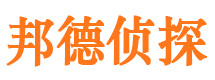 邦德侦探